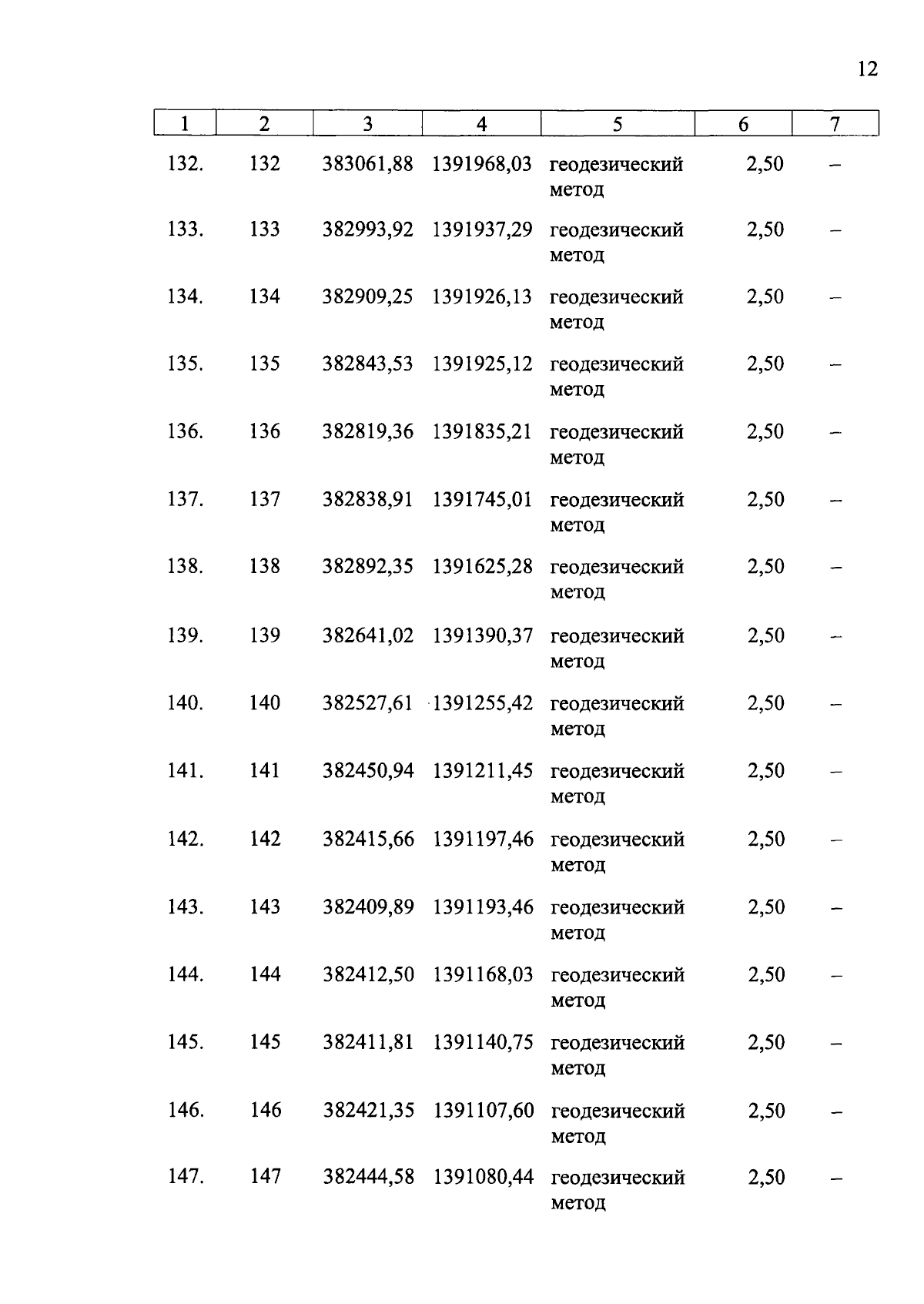 12

| 1 | 2 | 3 | 4 | 5 | 6 | 7 |
|---|---|---|---|---|---|---|
| 132. | 132 | 383061,88 | 1391968,03 | геодезический метод | 2,50 | – |
| 133. | 133 | 382993,92 | 1391937,29 | геодезический метод | 2,50 | – |
| 134. | 134 | 382909,25 | 1391926,13 | геодезический метод | 2,50 | – |
| 135. | 135 | 382843,53 | 1391925,12 | геодезический метод | 2,50 | – |
| 136. | 136 | 382819,36 | 1391835,21 | геодезический метод | 2,50 | – |
| 137. | 137 | 382838,91 | 1391745,01 | геодезический метод | 2,50 | – |
| 138. | 138 | 382892,35 | 1391625,28 | геодезический метод | 2,50 | – |
| 139. | 139 | 382641,02 | 1391390,37 | геодезический метод | 2,50 | – |
| 140. | 140 | 382527,61 | 1391255,42 | геодезический метод | 2,50 | – |
| 141. | 141 | 382450,94 | 1391211,45 | геодезический метод | 2,50 | – |
| 142. | 142 | 382415,66 | 1391197,46 | геодезический метод | 2,50 | – |
| 143. | 143 | 382409,89 | 1391193,46 | геодезический метод | 2,50 | – |
| 144. | 144 | 382412,50 | 1391168,03 | геодезический метод | 2,50 | – |
| 145. | 145 | 382411,81 | 1391140,75 | геодезический метод | 2,50 | – |
| 146. | 146 | 382421,35 | 1391107,60 | геодезический метод | 2,50 | – |
| 147. | 147 | 382444,58 | 1391080,44 | геодезический метод | 2,50 | – |